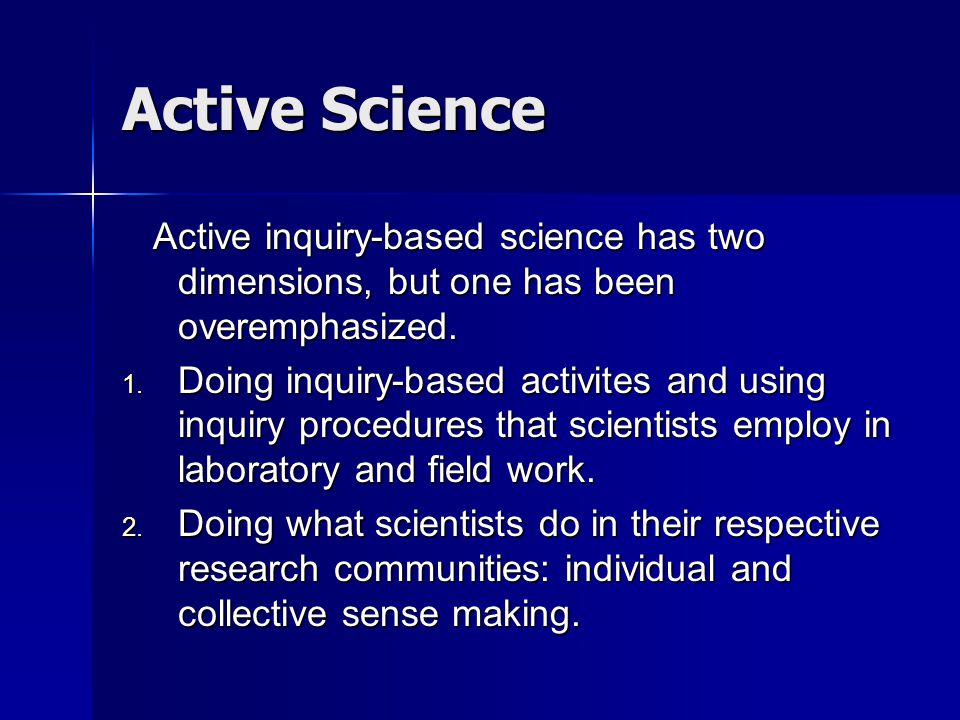 Active Science

Active inquiry-based science has two dimensions, but one has been overemphasized.

1. Doing inquiry-based activites and using inquiry procedures that scientists employ in laboratory and field work.
2. Doing what scientists do in their respective research communities: individual and collective sense making.